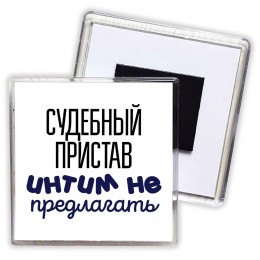 СУДЕБНЫЙ ПРИСТАВ
интим не
предлагать